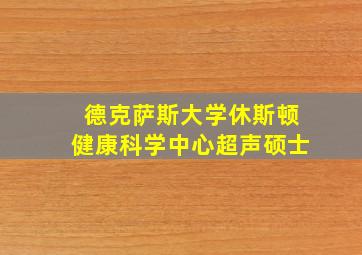 德克萨斯大学休斯顿
健康科学中心超声硕士